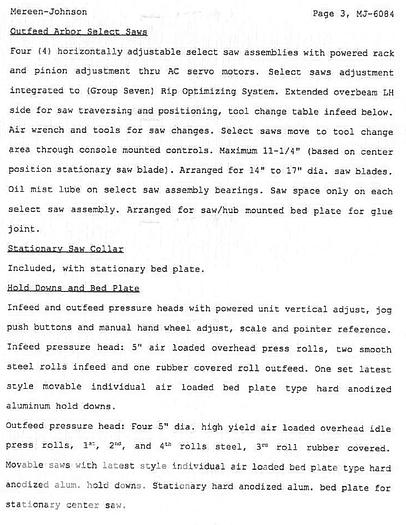 Mereen-Johnson

Page 3, MJ-6084

Outfeed Arbor Select Saws

Four (4) horizontally adjustable select saw assemblies with powered rack and pinion adjustment thru AC servo motors. Select saws adjustment integrated to (Group Seven) Rip Optimizing System. Extended overbeam LH side for saw traversing and positioning, tool change table infeed below. Air wrench and tools for saw changes. Select saws move to tool change area through console mounted controls. Maximum 11-1/4" (based on center position stationary saw blade). Arranged for 14" to 17" dia. saw blades. Oil mist lube on select saw assembly bearings. Saw space only on each select saw assembly. Arranged for saw/hub mounted bed plate for glue joint.

Stationary Saw Collar

Included, with stationary bed plate.

Hold Downs and Bed Plate

Infeed and outfeed pressure heads with powered unit vertical adjust, jog push buttons and manual hand wheel adjust, scale and pointer reference. Infeed pressure head: 5" air loaded overhead press rolls, two smooth steel rolls infeed and one rubber covered roll outfeed. One set latest style movable individual air loaded bed plate type hard anodized aluminum hold downs.

Outfeed pressure head: Four 5" dia. high yield air loaded overhead idle press rolls, 1$^{st}$, 2$^{nd}$, and 4$^{th}$ rolls steel, 3$^{rd}$ roll rubber covered. Movable saws with latest style individual air loaded bed plate type hard anodized alum. hold downs. Stationary hard anodized alum. bed plate for stationary center saw.